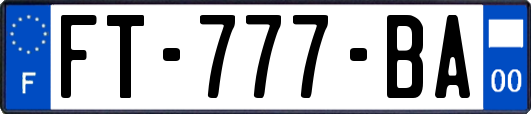 F
FT-777-BA
00